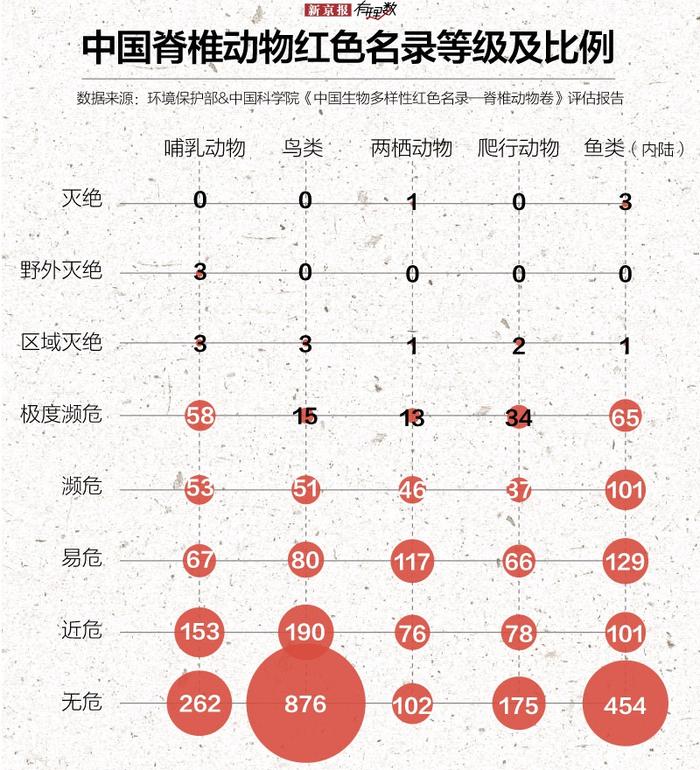 新京报 有理数

中国脊椎动物红色名录等级及比例

数据来源：环境保护部&中国科学院《中国生物多样性红色名录—脊椎动物卷》评估报告

| | 哺乳动物 | 鸟类 | 两栖动物 | 爬行动物 | 鱼类（内陆） |
|---|---|---|---|---|---|
| 灭绝 | 0 | 0 | 1 | 0 | 3 |
| 野外灭绝 | 3 | 0 | 0 | 0 | 0 |
| 区域灭绝 | 3 | 3 | 1 | 2 | 1 |
| 极度濒危 | 58 | 15 | 13 | 34 | 65 |
| 濒危 | 53 | 51 | 46 | 37 | 101 |
| 易危 | 67 | 80 | 117 | 66 | 129 |
| 近危 | 153 | 190 | 76 | 78 | 101 |
| 无危 | 262 | 876 | 102 | 175 | 454 |